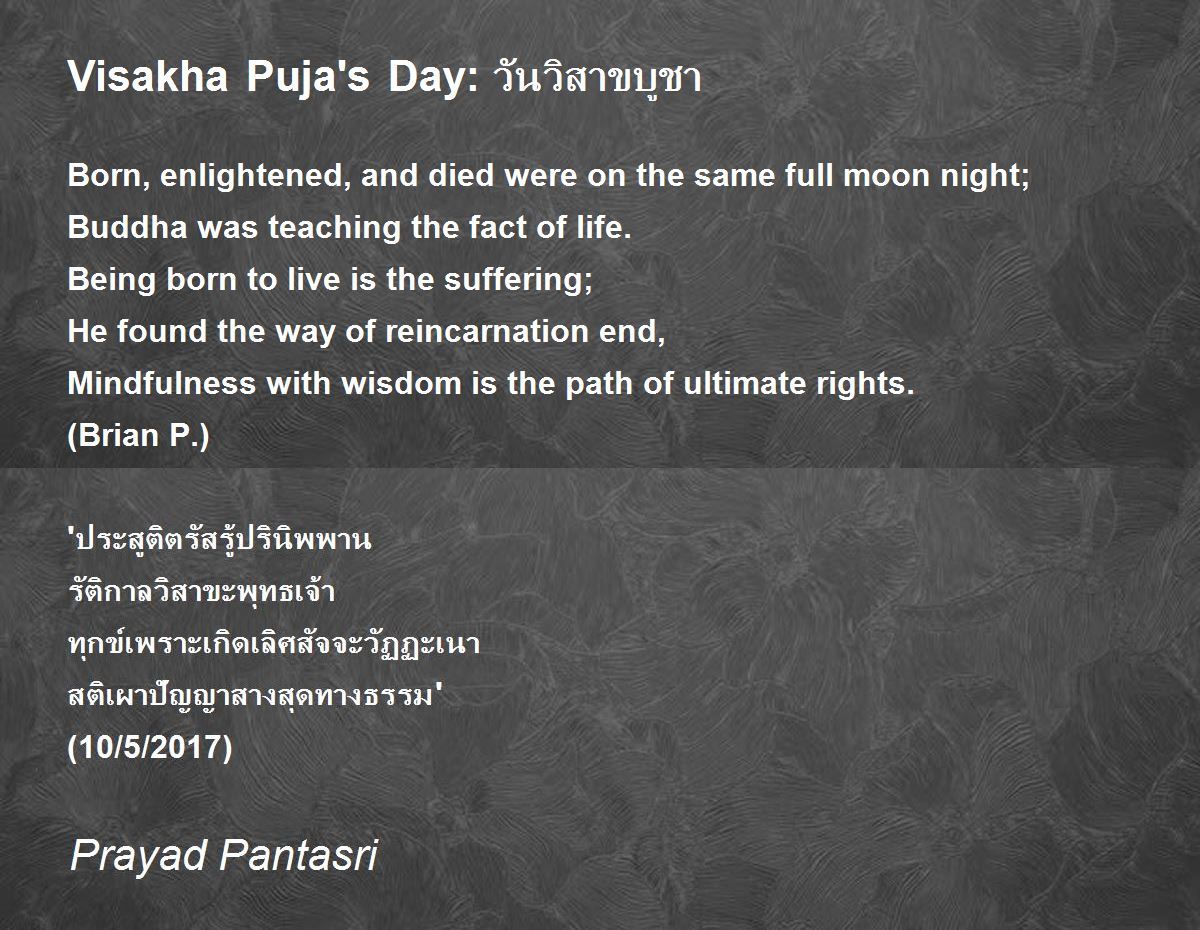 Visakha Puja's Day: วันวิสาขบูชา

Born, enlightened, and died were on the same full moon night;
Buddha was teaching the fact of life.
Being born to live is the suffering;
He found the way of reincarnation end,
Mindfulness with wisdom is the path of ultimate rights.
(Brian P.)

'ประสูติตรัสรู้ปรินิพพาน
รัติกาลวิสาขะพุทธเจ้า
ทุกข์เพราะเกิดเลิศสัจจะวัฏฏะเนา
สติเผาปัญญาสางสุดทางธรรม'
(10/5/2017)

Prayad Pantasri